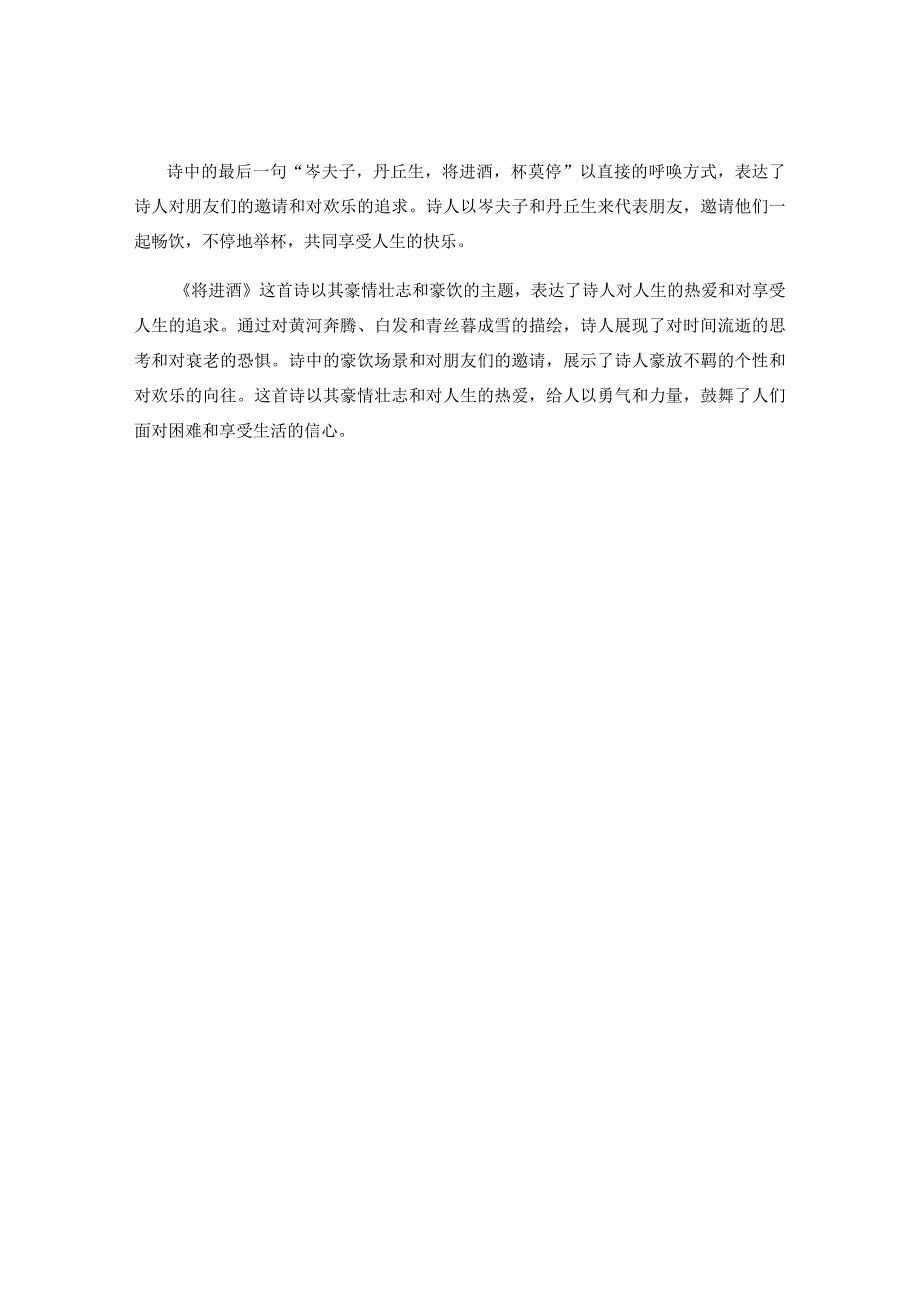 诗中的最后一句“岑夫子，丹丘生，将进酒，杯莫停”以直接的呼唤方式，表达了诗人对朋友们的邀请和对欢乐的追求。诗人以岑夫子和丹丘生来代表朋友，邀请他们一起畅饮，不停地举杯，共同享受人生的快乐。

《将进酒》这首诗以其豪情壮志和豪饮的主题，表达了诗人对人生的热爱和对享受人生的追求。通过对黄河奔腾、白发和青丝暮成雪的描绘，诗人展现了对时间流逝的思考和对衰老的恐惧。诗中的豪饮场景和对朋友们的邀请，展示了诗人豪放不羁的个性和对欢乐的向往。这首诗以其豪情壮志和对人生的热爱，给人以勇气和力量，鼓舞了人们面对困难和享受生活的信心。